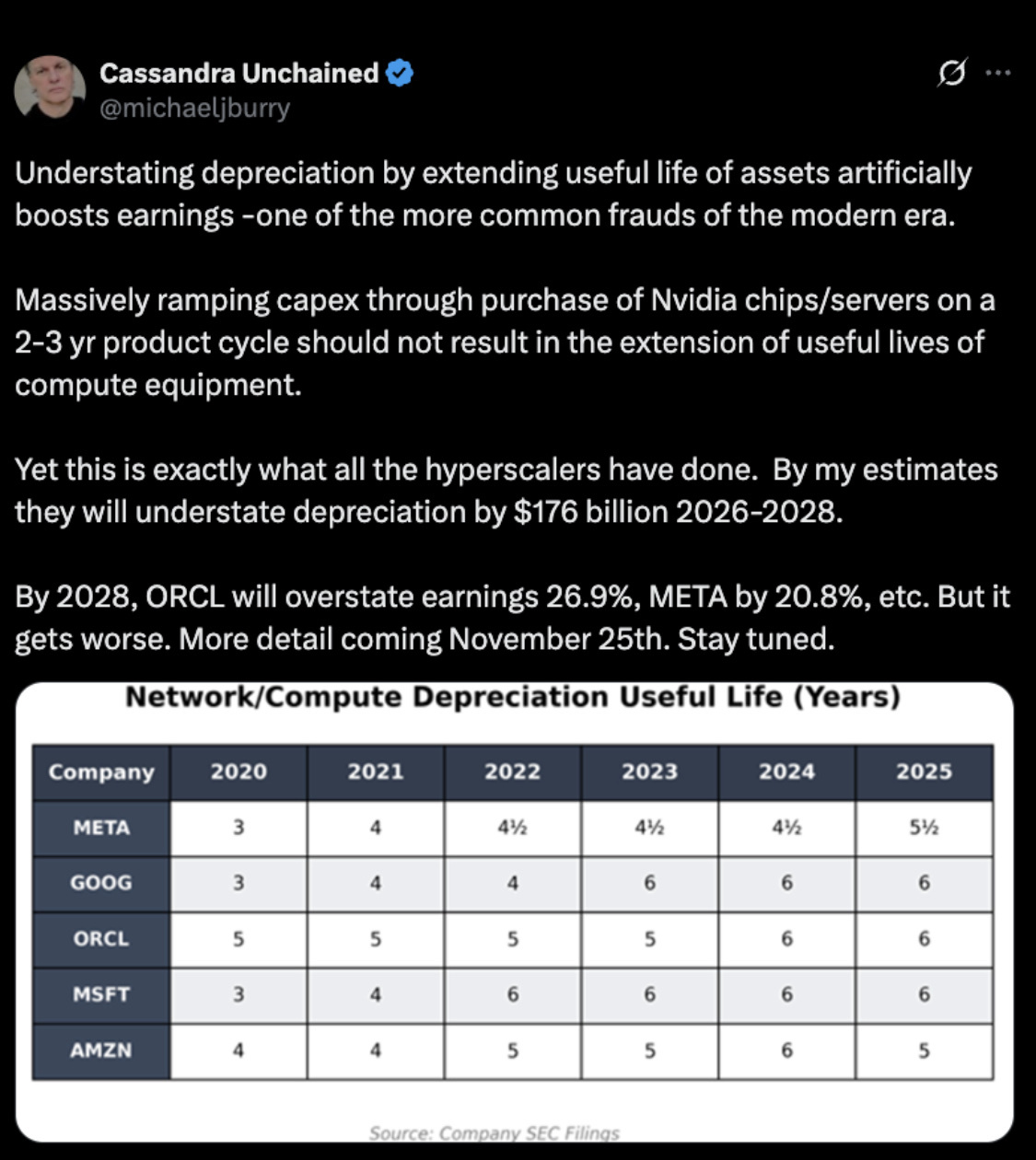 Cassandra Unchained
@michaeljburry

Understating depreciation by extending useful life of assets artificially boosts earnings -one of the more common frauds of the modern era.

Massively ramping capex through purchase of Nvidia chips/servers on a 2-3 yr product cycle should not result in the extension of useful lives of compute equipment.

Yet this is exactly what all the hyperscalers have done. By my estimates they will understate depreciation by $176 billion 2026-2028.

By 2028, ORCL will overstate earnings 26.9%, META by 20.8%, etc. But it gets worse. More detail coming November 25th. Stay tuned.

Network/Compute Depreciation Useful Life (Years)

| Company | 2020 | 2021 | 2022 | 2023 | 2024 | 2025 |
|---|---|---|---|---|---|---|
| META | 3 | 4 | 4½ | 4½ | 4½ | 5½ |
| GOOG | 3 | 4 | 4 | 6 | 6 | 6 |
| ORCL | 5 | 5 | 5 | 5 | 6 | 6 |
| MSFT | 3 | 4 | 6 | 6 | 6 | 6 |
| AMZN | 4 | 4 | 5 | 5 | 6 | 5 |

Source: Company SEC Filings